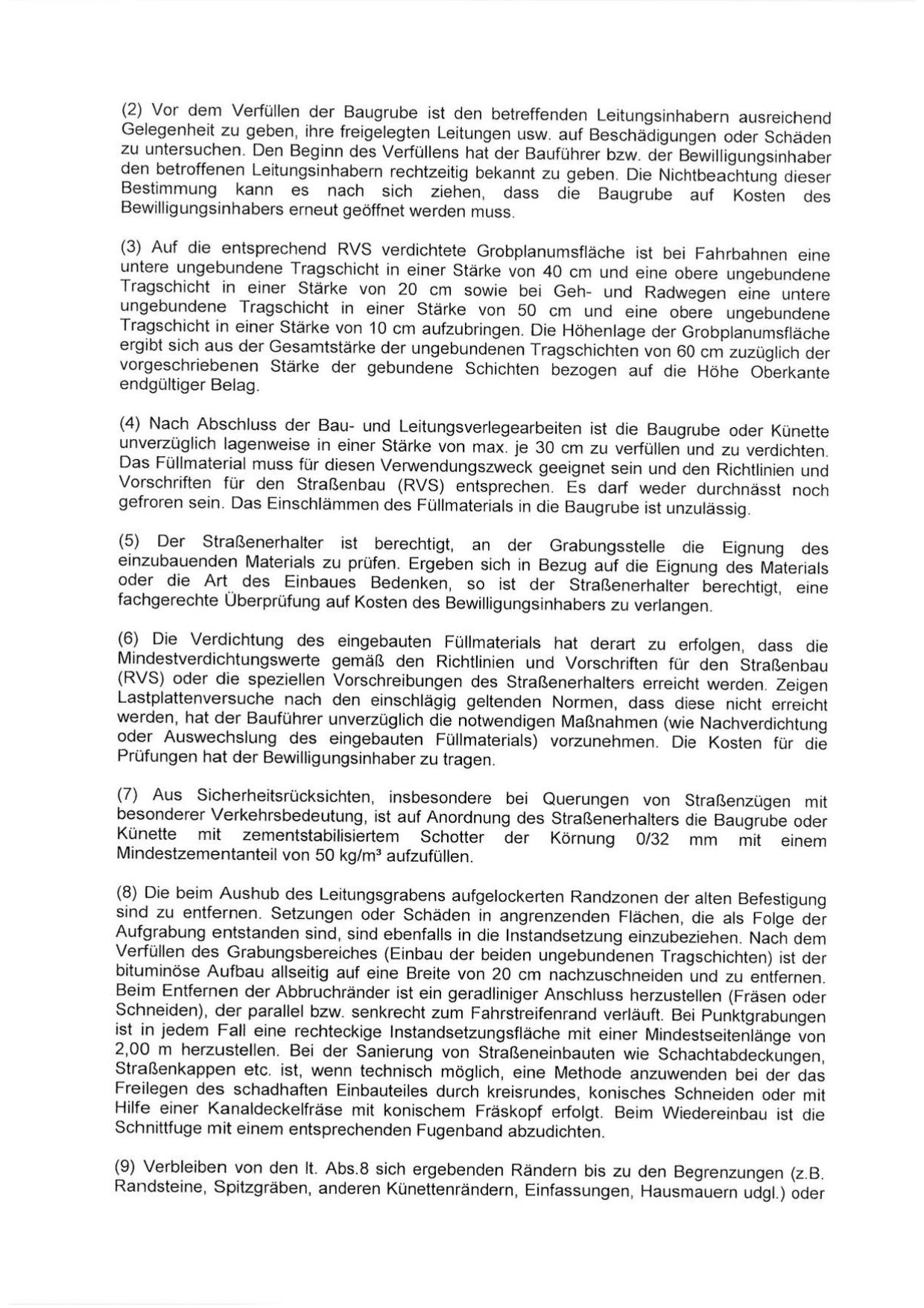 (2) Vor dem Verfüllen der Baugrube ist den betreffenden Leitungsinhabern ausreichend Gelegenheit zu geben, ihre freigelegten Leitungen usw. auf Beschädigungen oder Schäden zu untersuchen. Den Beginn des Verfüllens hat der Bauführer bzw. der Bewilligungsinhaber den betroffenen Leitungsinhabern rechtzeitig bekannt zu geben. Die Nichtbeachtung dieser Bestimmung kann es nach sich ziehen, dass die Baugrube auf Kosten des Bewilligungsinhabers erneut geöffnet werden muss.

(3) Auf die entsprechend RVS verdichtete Grobplanumsfläche ist bei Fahrbahnen eine untere ungebundene Tragschicht in einer Stärke von 40 cm und eine obere ungebundene Tragschicht in einer Stärke von 20 cm sowie bei Geh- und Radwegen eine untere ungebundene Tragschicht in einer Stärke von 50 cm und eine obere ungebundene Tragschicht in einer Stärke von 10 cm aufzubringen. Die Höhenlage der Grobplanumsfläche ergibt sich aus der Gesamtstärke der ungebundenen Tragschichten von 60 cm zuzüglich der vorgeschriebenen Stärke der gebundene Schichten bezogen auf die Höhe Oberkante endgültiger Belag.

(4) Nach Abschluss der Bau- und Leitungsverlegearbeiten ist die Baugrube oder Künette unverzüglich lagenweise in einer Stärke von max. je 30 cm zu verfüllen und zu verdichten. Das Füllmaterial muss für diesen Verwendungszweck geeignet sein und den Richtlinien und Vorschriften für den Straßenbau (RVS) entsprechen. Es darf weder durchnässt noch gefroren sein. Das Einschlämmen des Füllmaterials in die Baugrube ist unzulässig.

(5) Der Straßenerhalter ist berechtigt, an der Grabungsstelle die Eignung des einzubauenden Materials zu prüfen. Ergeben sich in Bezug auf die Eignung des Materials oder die Art des Einbaues Bedenken, so ist der Straßenerhalter berechtigt, eine fachgerechte Überprüfung auf Kosten des Bewilligungsinhabers zu verlangen.

(6) Die Verdichtung des eingebauten Füllmaterials hat derart zu erfolgen, dass die Mindestverdichtungswerte gemäß den Richtlinien und Vorschriften für den Straßenbau (RVS) oder die speziellen Vorschreibungen des Straßenerhalters erreicht werden. Zeigen Lastplattenversuche nach den einschlägig geltenden Normen, dass diese nicht erreicht werden, hat der Bauführer unverzüglich die notwendigen Maßnahmen (wie Nachverdichtung oder Auswechslung des eingebauten Füllmaterials) vorzunehmen. Die Kosten für die Prüfungen hat der Bewilligungsinhaber zu tragen.

(7) Aus Sicherheitsrücksichten, insbesondere bei Querungen von Straßenzügen mit besonderer Verkehrsbedeutung, ist auf Anordnung des Straßenerhalters die Baugrube oder Künette mit zementstabilisiertem Schotter der Körnung 0/32 mm mit einem Mindestzementanteil von 50 kg/m³ aufzufüllen.

(8) Die beim Aushub des Leitungsgrabens aufgelockerten Randzonen der alten Befestigung sind zu entfernen. Setzungen oder Schäden in angrenzenden Flächen, die als Folge der Aufgrabung entstanden sind, sind ebenfalls in die Instandsetzung einzubeziehen. Nach dem Verfüllen des Grabungsbereiches (Einbau der beiden ungebundenen Tragschichten) ist der bituminöse Aufbau allseitig auf eine Breite von 20 cm nachzuschneiden und zu entfernen. Beim Entfernen der Abbruchränder ist ein geradliniger Anschluss herzustellen (Fräsen oder Schneiden), der parallel bzw. senkrecht zum Fahrstreifenrand verläuft. Bei Punktgrabungen ist in jedem Fall eine rechteckige Instandsetzungsfläche mit einer Mindestseitenlänge von 2,00 m herzustellen. Bei der Sanierung von Straßeneinbauten wie Schachtabdeckungen, Straßenkappen etc. ist, wenn technisch möglich, eine Methode anzuwenden bei der das Freilegen des schadhaften Einbauteiles durch kreisrundes, konisches Schneiden oder mit Hilfe einer Kanaldeckelfräse mit konischem Fräskopf erfolgt. Beim Wiedereinbau ist die Schnittfuge mit einem entsprechenden Fugenband abzudichten.

(9) Verbleiben von den lt. Abs.8 sich ergebenden Rändern bis zu den Begrenzungen (z.B. Randsteine, Spitzgräben, anderen Künettenrändern, Einfassungen, Hausmauern udgl.) oder